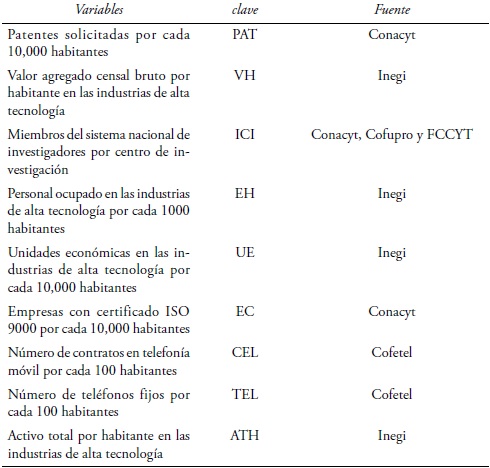 | Variables | clave | Fuente |
|---|---|---|
| Patentes solicitadas por cada 10,000 habitantes | PAT | Conacyt |
| Valor agregado censal bruto por habitante en las industrias de alta tecnología | VH | Inegi |
| Miembros del sistema nacional de investigadores por centro de investigación | ICI | Conacyt, Cofupro y FCCYT |
| Personal ocupado en las industrias de alta tecnología por cada 1000 habitantes | EH | Inegi |
| Unidades económicas en las industrias de alta tecnología por cada 10,000 habitantes | UE | Inegi |
| Empresas con certificado ISO 9000 por cada 10,000 habitantes | EC | Conacyt |
| Número de contratos en telefonía móvil por cada 100 habitantes | CEL | Cofetel |
| Número de teléfonos fijos por cada 100 habitantes | TEL | Cofetel |
| Activo total por habitante en las industrias de alta tecnología | ATH | Inegi |